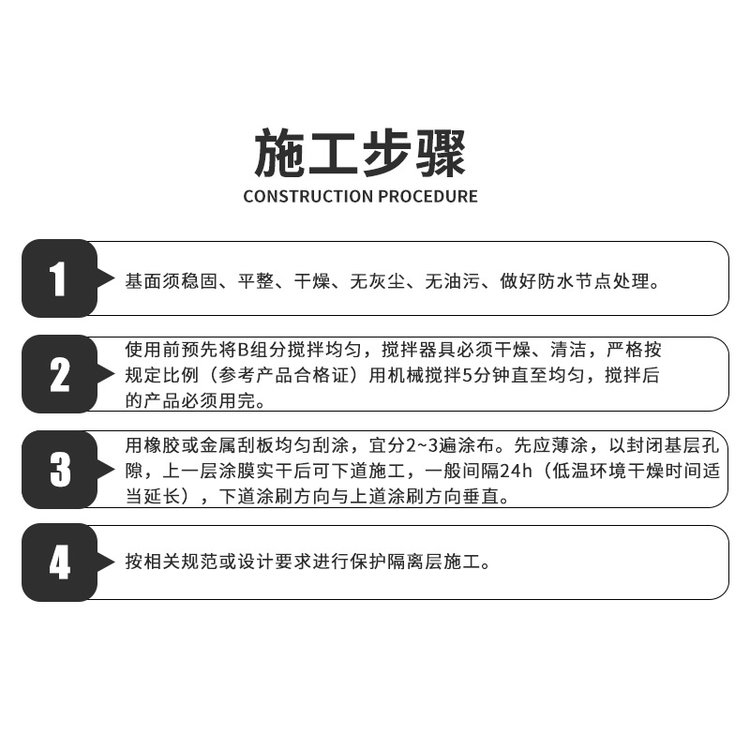 施工步骤
CONSTRUCTION PROCEDURE

1
基面须稳固、平整、干燥、无灰尘、无油污、做好防水节点处理。

2
使用前预先将B组分搅拌均匀，搅拌器具必须干燥、清洁，严格按规定比例（参考产品合格证）用机械搅拌5分钟直至均匀，搅拌后的产品必须用完。

3
用橡胶或金属刮板均匀刮涂，宜分2~3遍涂布。先应薄涂，以封闭基层孔隙，上一层涂膜实干后可下道施工，一般间隔24h（低温环境干燥时间适当延长），下道涂刷方向与上道涂刷方向垂直。

4
按相关规范或设计要求进行保护隔离层施工。